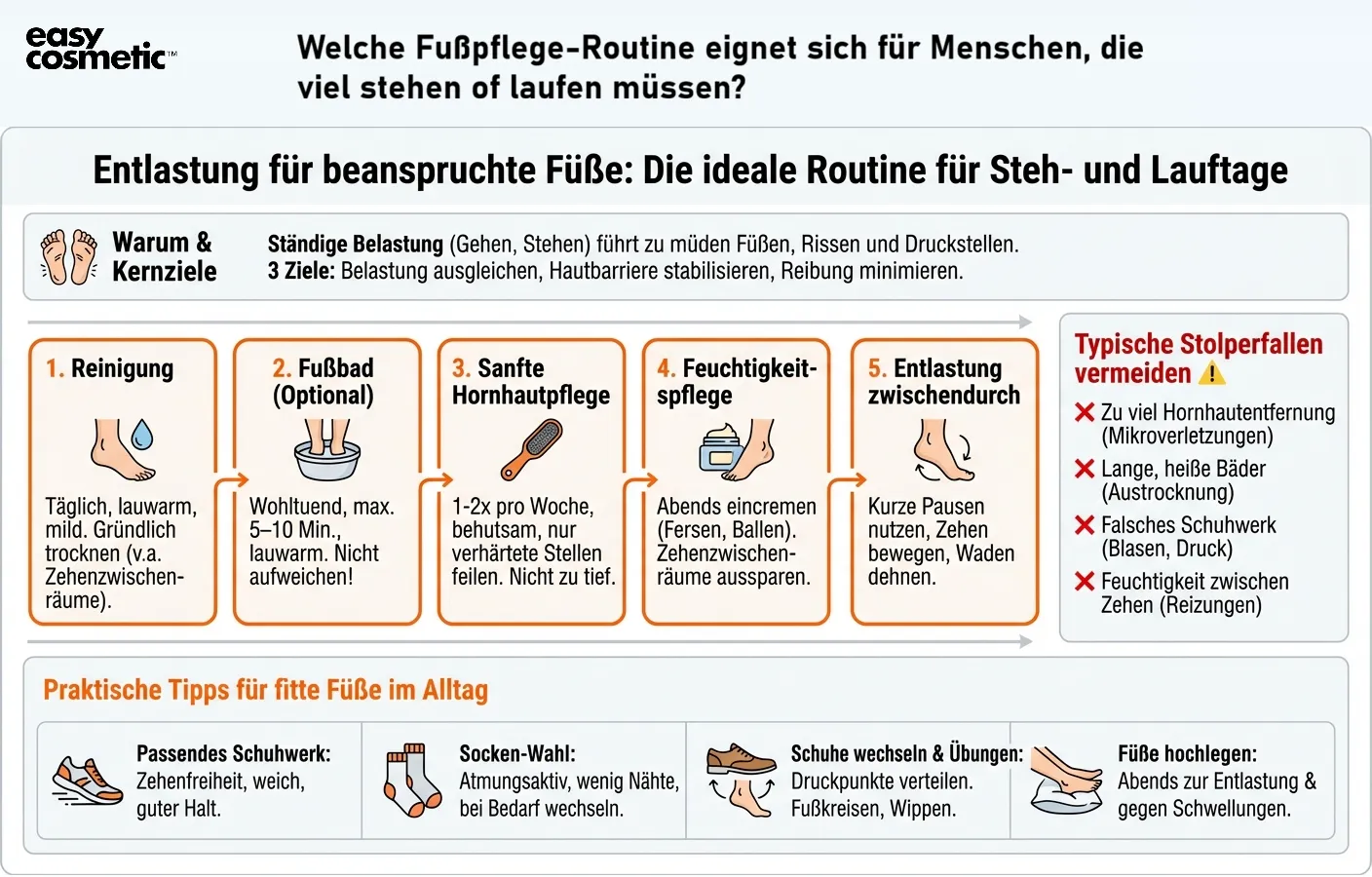 easy cosmetic™

Welche Fußpflege-Routine eignet sich für Menschen, die viel stehen of laufen müssen?

Entlastung für beanspruchte Füße: Die ideale Routine für Steh- und Lauftage

Warum & Kernziele

Ständige Belastung (Gehen, Stehen) führt zu müden Füßen, Rissen und Druckstellen.
3 Ziele: Belastung ausgleichen, Hautbarriere stabilisieren, Reibung minimieren.

1. Reinigung

Täglich, lauwarm, mild. Gründlich trocknen (v.a. Zehenzwischenräume).

2. Fußbad (Optional)

Wohltuend, max. 5–10 Min., lauwarm. Nicht aufweichen!

3. Sanfte Hornhautpflege

1-2x pro Woche, behutsam, nur verhärtete Stellen feilen. Nicht zu tief.

4. Feuchtigkeitspflege

Abends eincremen (Fersen, Ballen). Zehenzwischenräume aussparen.

5. Entlastung zwischendurch

Kurze Pausen nutzen, Zehen bewegen, Waden dehnen.

Typische Stolperfallen vermeiden

Zu viel Hornhautentfernung (Mikroverletzungen)
Lange, heiße Bäder (Austrocknung)
Falsches Schuhwerk (Blasen, Druck)
Feuchtigkeit zwischen Zehen (Reizungen)

Praktische Tipps für fitte Füße im Alltag

Passendes Schuhwerk: Zehenfreiheit, weich, guter Halt.

Socken-Wahl: Atmungsaktiv, wenig Nähte, bei Bedarf wechseln.

Schuhe wechseln & Übungen: Druckpunkte verteilen. Fußkreisen, Wippen.

Füße hochlegen: Abends zur Entlastung & gegen Schwellungen.